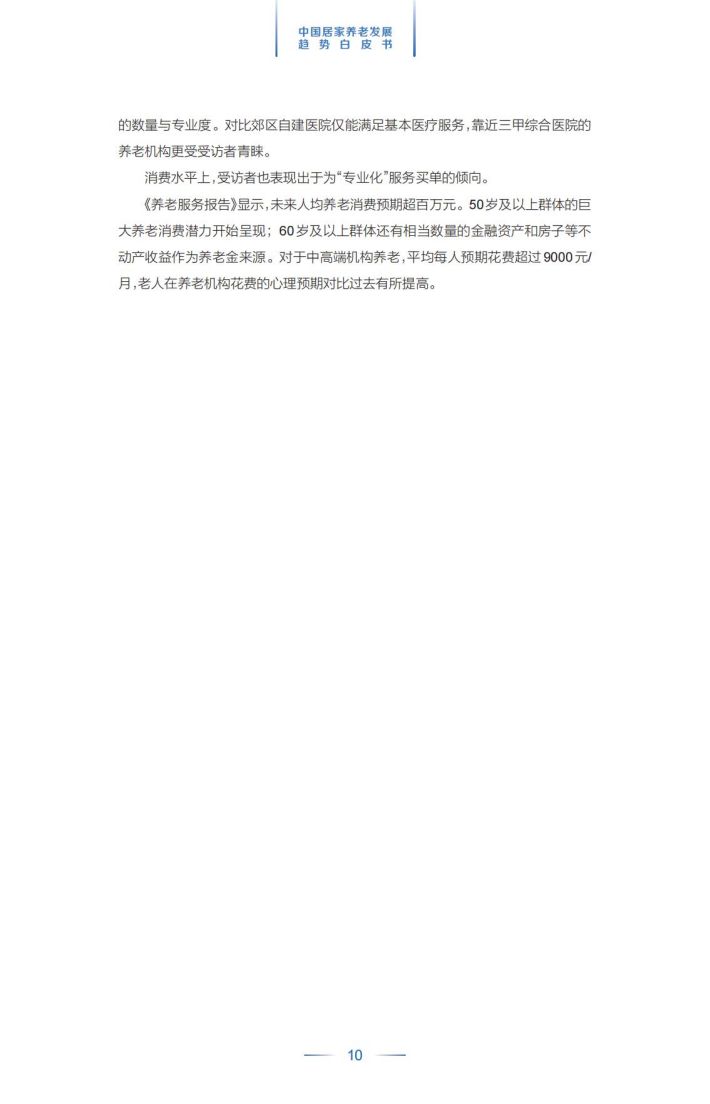 中国居家养老发展
趋势白皮书

的数量与专业度。对比郊区自建医院仅能满足基本医疗服务，靠近三甲综合医院的养老机构更受受访者青睐。

消费水平上，受访者也表现出于为“专业化”服务买单的倾向。

《养老服务报告》显示，未来人均养老消费预期超百万元。50岁及以上群体的巨大养老消费潜力开始呈现；60岁及以上群体还有相当数量的金融资产和房子等不动产收益作为养老金来源。对于中高端机构养老，平均每人预期花费超过9000元/月，老人在养老机构花费的心理预期对比过去有所提高。

10